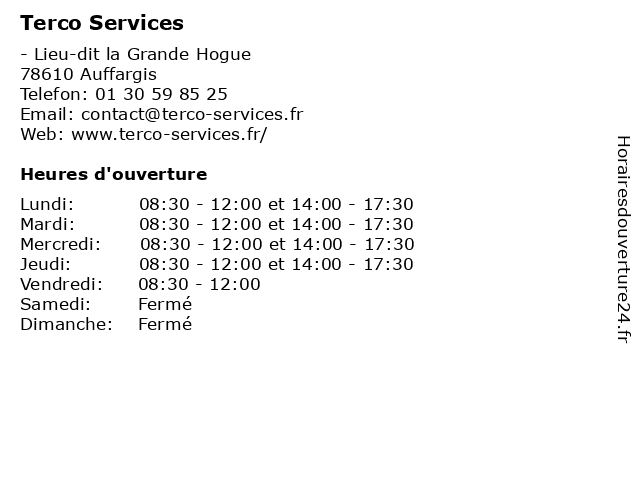 Terco Services

- Lieu-dit la Grande Hogue
78610 Auffargis
Telefon: 01 30 59 85 25
Email: contact@terco-services.fr
Web: www.terco-services.fr/

Heures d'ouverture

| | |
|---|---|
| Lundi: | 08:30 - 12:00 et 14:00 - 17:30 |
| Mardi: | 08:30 - 12:00 et 14:00 - 17:30 |
| Mercredi: | 08:30 - 12:00 et 14:00 - 17:30 |
| Jeudi: | 08:30 - 12:00 et 14:00 - 17:30 |
| Vendredi: | 08:30 - 12:00 |
| Samedi: | Fermé |
| Dimanche: | Fermé |

Horairesdouverture24.fr